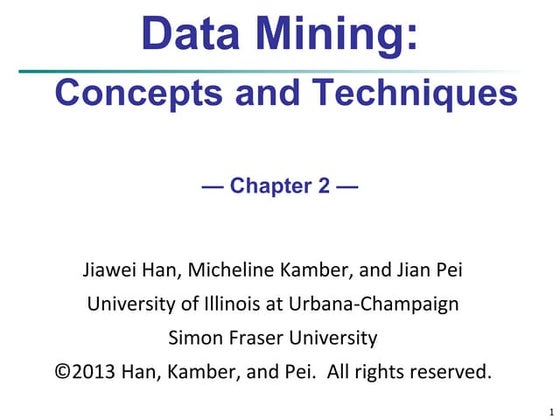 Data Mining:

Concepts and Techniques

— Chapter 2 —

Jiawei Han, Micheline Kamber, and Jian Pei
University of Illinois at Urbana-Champaign
Simon Fraser University
©2013 Han, Kamber, and Pei. All rights reserved.

1